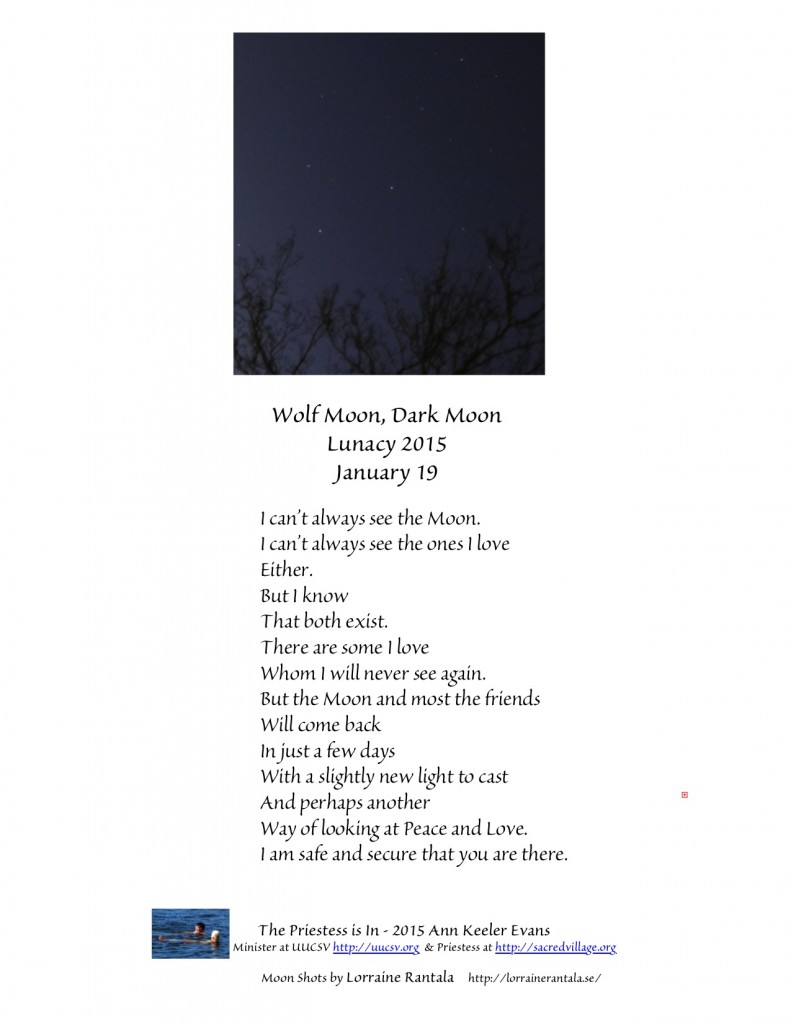 Wolf Moon, Dark Moon
Lunacy 2015
January 19

I can't always see the Moon.
I can't always see the ones I love
Either.
But I know
That both exist.
There are some I love
Whom I will never see again.
But the Moon and most the friends
Will come back
In just a few days
With a slightly new light to cast
And perhaps another
Way of looking at Peace and Love.
I am safe and secure that you are there.

The Priestess is In - 2015 Ann Keeler Evans
Minister at UUCSV http://uucsv.org & Priestess at http://sacredvillage.org

Moon Shots by Lorraine Rantala http://lorrainerantala.se/